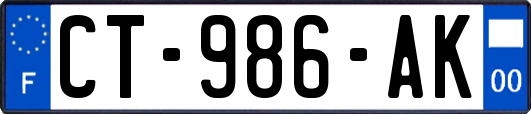 F
CT-986-AK
00